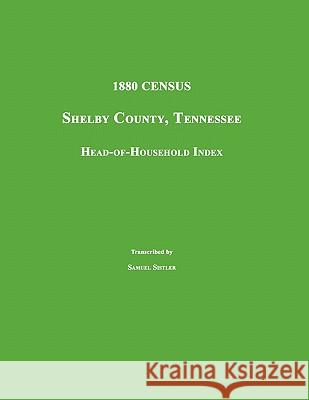 1880 CENSUS

SHELBY COUNTY, TENNESSEE

HEAD-OF-HOUSEHOLD INDEX

Transcribed by

SAMUEL SISTLER

Kraina Książek